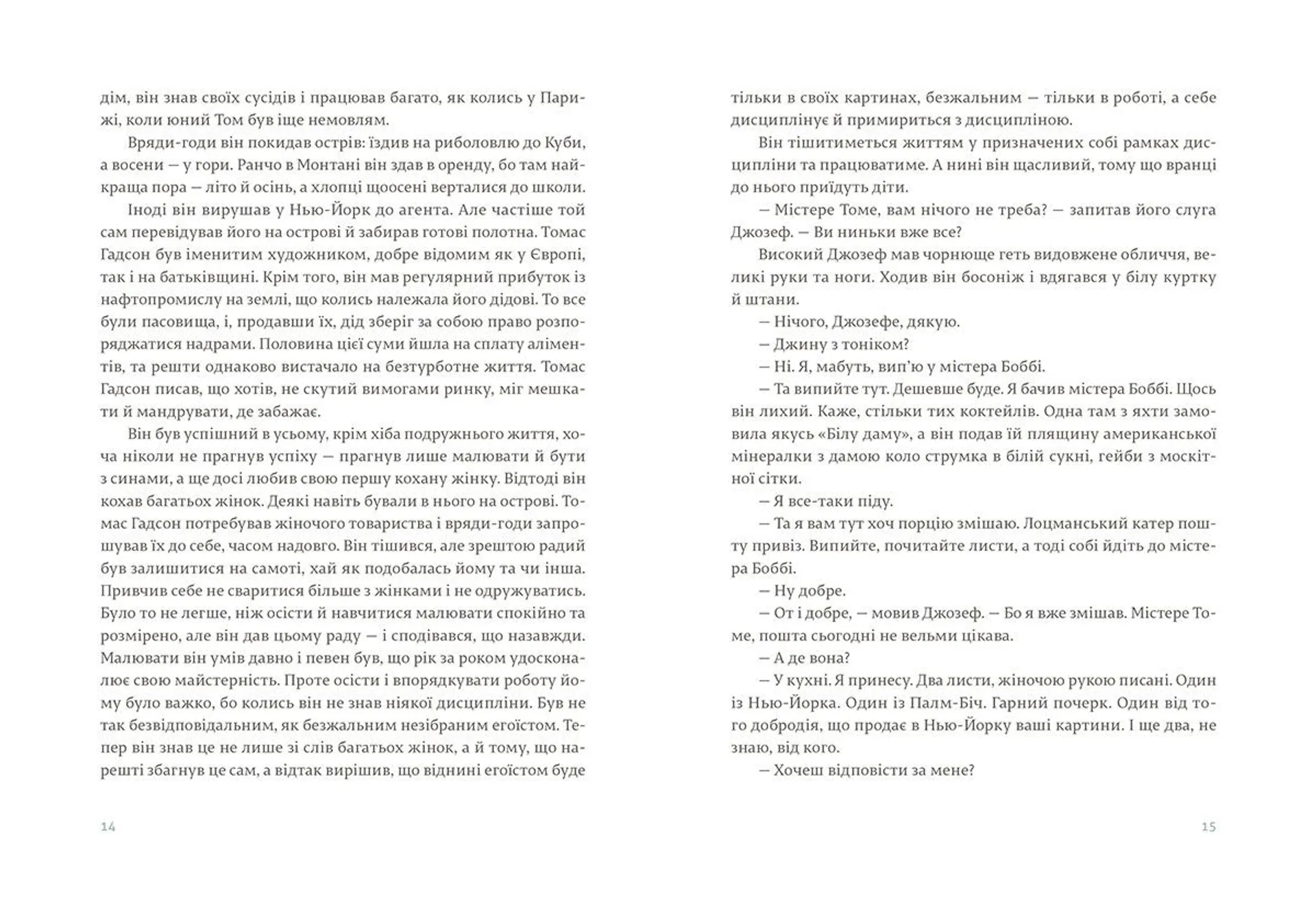 дім, він знав своїх сусідів і працював багато, як колись у Парижі, коли юний Том був іще немовлям.

Вряди-годи він покидав острів: їздив на риболовлю до Куби, а восени — у гори. Ранчо в Монтані він здав в оренду, бо там найкраща пора — літо й осінь, а хлопці щоосені верталися до школи.

Іноді він вирушав у Нью-Йорк до агента. Але частіше той сам перевідував його на острові й забирав готові полотна. Томас Гадсон був іменитим художником, добре відомим як у Європі, так і на батьківщині. Крім того, він мав регулярний прибуток із нафтопромислу на землі, що колись належала його дідові. То все були пасовища, і, продавши їх, дід зберіг за собою право розпоряджатися надрами. Половина цієї суми йшла на сплату аліментів, та решти однаково вистачало на безтурботне життя. Томас Гадсон писав, що хотів, не скутий вимогами ринку, міг мешкати й мандрувати, де забажає.

Він був успішний в усьому, крім хіба подружнього життя, хоча ніколи не прагнув успіху — прагнув лише малювати й бути з синами, а ще досі любив свою першу кохану жінку. Відтоді він кохав багатьох жінок. Деякі навіть бували в нього на острові. Томас Гадсон потребував жіночого товариства і вряди-годи запрошував їх до себе, часом надовго. Він тішився, але зрештою радий був залишитися на самоті, хай як подобалась йому та чи інша. Привчив себе не сваритися більше з жінками і не одружуватись. Було то не легше, ніж осісти й навчитися малювати спокійно та розмірено, але він дав цьому раду — і сподівався, що назавжди. Малювати він умів давно і певен був, що рік за роком удосконалює свою майстерність. Проте осісти і впорядкувати роботу йому було важко, бо колись він не знав ніякої дисципліни. Був не так безвідповідальним, як безжальним незібраним егоїстом. Тепер він знав це не лише зі слів багатьох жінок, а й тому, що нарешті збагнув це сам, а відтак вирішив, що віднині егоїстом буде

14

тільки в своїх картинах, безжальним — тільки в роботі, а себе дисциплінує й примириться з дисципліною.

Він тішитиметься життям у призначених собі рамках дисципліни та працюватиме. А нині він щасливий, тому що вранці до нього приїдуть діти.

— Містере Томе, вам нічого не треба? — запитав його слуга Джозеф. — Ви ниньки вже все?

Високий Джозеф мав чорнюще геть видовжене обличчя, великі руки та ноги. Ходив він босоніж і вдягався у білу куртку й штани.

— Нічого, Джозефе, дякую.

— Джину з тоніком?

— Ні. Я, мабуть, вип'ю у містера Боббі.

— Та випийте тут. Дешевше буде. Я бачив містера Боббі. Щось він лихий. Каже, стільки тих коктейлів. Одна там з яхти замовила якусь «Білу даму», а він подав їй пляшчину американської мінералки з дамою коло струмка в білій сукні, гейби з москітної сітки.

— Я все-таки піду.

— Та я вам тут хоч порцію змішаю. Лоцманський катер пошту привіз. Випийте, почитайте листи, а тоді собі йдіть до містера Боббі.

— Ну добре.

— От і добре, — мовив Джозеф. — Бо я вже змішав. Містере Томе, пошта сьогодні не вельми цікава.

— А де вона?

— У кухні. Я принесу. Два листи, жіночою рукою писані. Один із Нью-Йорка. Один із Палм-Біч. Гарний почерк. Один від того добродія, що продає в Нью-Йорку ваші картини. І ще два, не знаю, від кого.

— Хочеш відповісти за мене?

15